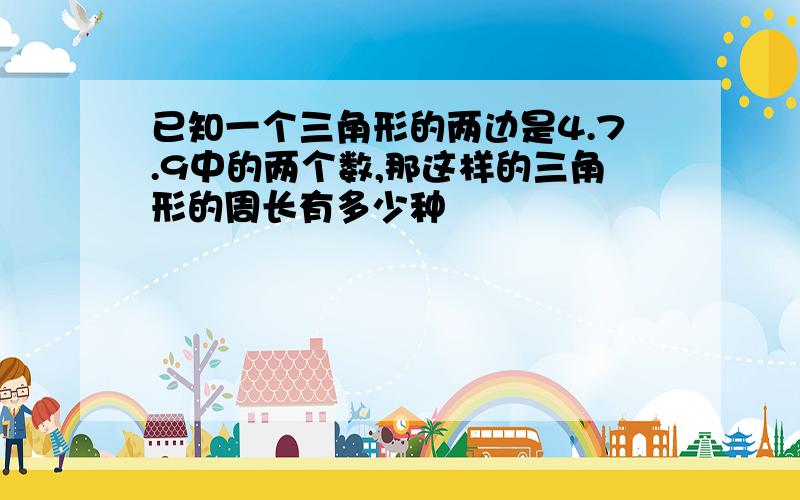 已知一个三角形的两边是4.7.9中的两个数,那这样的三角形的周长有多少种